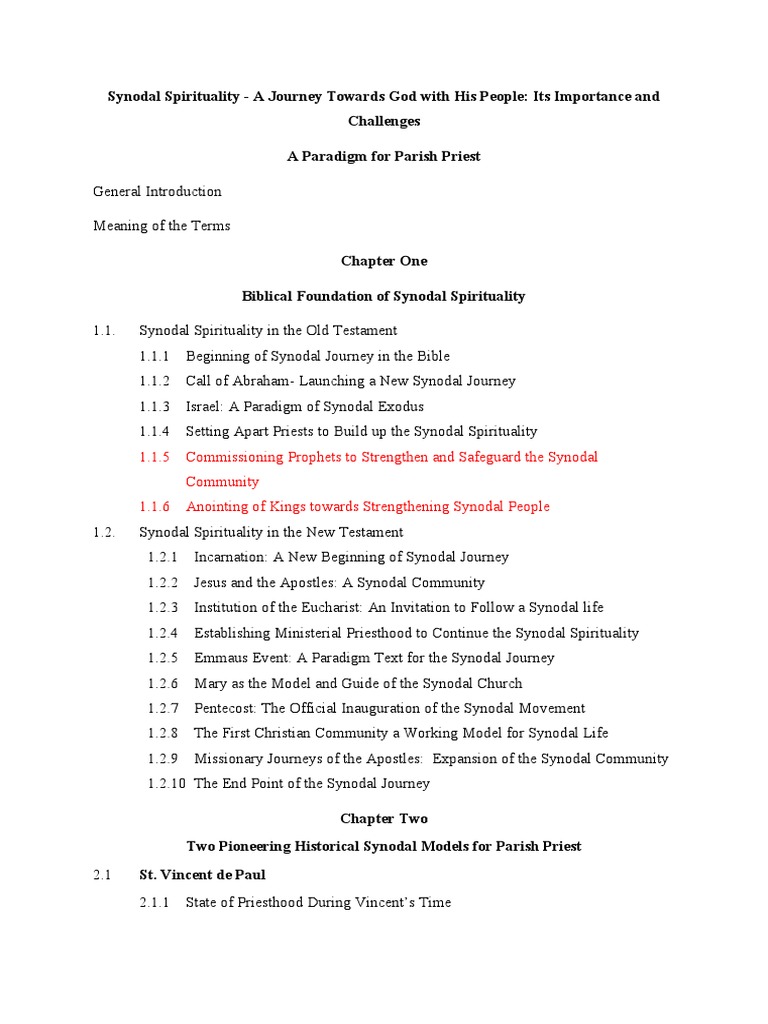 Synodal Spirituality - A Journey Towards God with His People: Its Importance and Challenges

A Paradigm for Parish Priest

General Introduction

Meaning of the Terms

Chapter One

Biblical Foundation of Synodal Spirituality

1.1. Synodal Spirituality in the Old Testament

1.1.1 Beginning of Synodal Journey in the Bible

1.1.2 Call of Abraham- Launching a New Synodal Journey

1.1.3 Israel: A Paradigm of Synodal Exodus

1.1.4 Setting Apart Priests to Build up the Synodal Spirituality

1.1.5 Commissioning Prophets to Strengthen and Safeguard the Synodal Community

1.1.6 Anointing of Kings towards Strengthening Synodal People

1.2. Synodal Spirituality in the New Testament

1.2.1 Incarnation: A New Beginning of Synodal Journey

1.2.2 Jesus and the Apostles: A Synodal Community

1.2.3 Institution of the Eucharist: An Invitation to Follow a Synodal life

1.2.4 Establishing Ministerial Priesthood to Continue the Synodal Spirituality

1.2.5 Emmaus Event: A Paradigm Text for the Synodal Journey

1.2.6 Mary as the Model and Guide of the Synodal Church

1.2.7 Pentecost: The Official Inauguration of the Synodal Movement

1.2.8 The First Christian Community a Working Model for Synodal Life

1.2.9 Missionary Journeys of the Apostles: Expansion of the Synodal Community

1.2.10 The End Point of the Synodal Journey

Chapter Two

Two Pioneering Historical Synodal Models for Parish Priest

2.1 St. Vincent de Paul

2.1.1 State of Priesthood During Vincent's Time